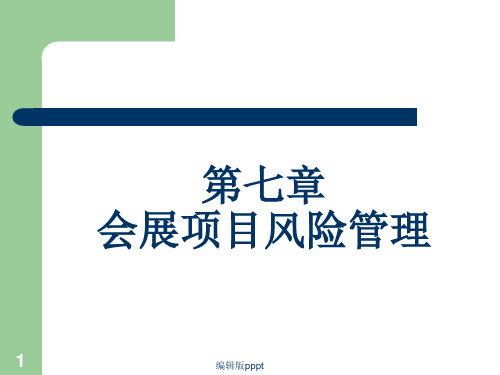 第七章
会展项目风险管理

1

编辑版pppt